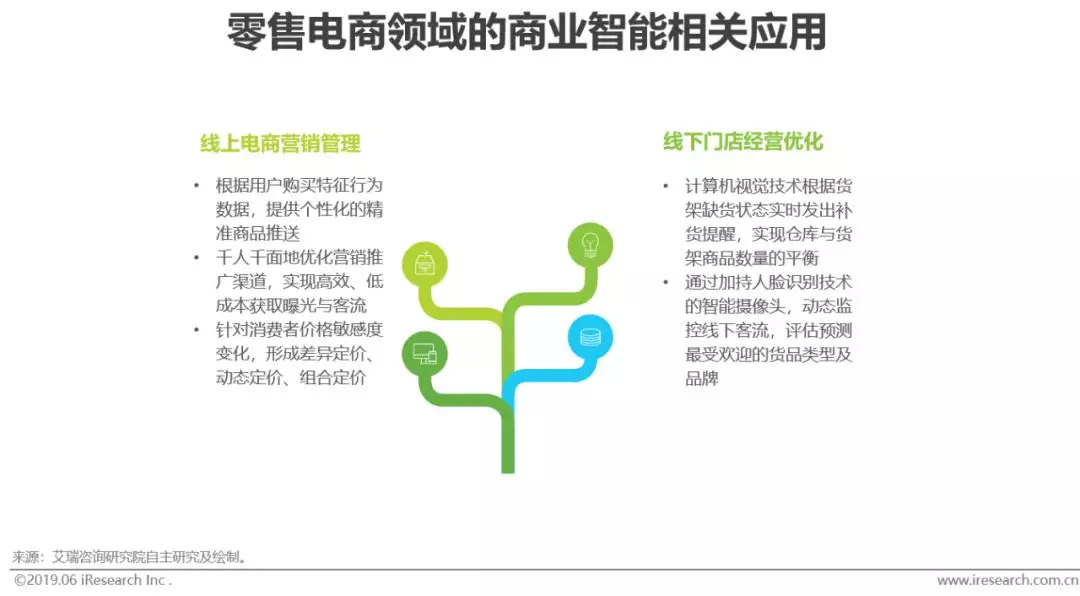 零售电商领域的商业智能相关应用

线上电商营销管理

• 根据用户购买特征行为数据，提供个性化的精准商品推送
• 千人千面地优化营销推广渠道，实现高效、低成本获取曝光与客流
• 针对消费者价格敏感度变化，形成差异定价、动态定价、组合定价

线下门店经营优化

• 计算机视觉技术根据货架缺货状态实时发出补货提醒，实现仓库与货架商品数量的平衡
• 通过加持人脸识别技术的智能摄像头，动态监控线下客流，评估预测最受欢迎的货品类型及品牌

来源：艾瑞咨询研究院自主研究及绘制。

©2019.06 iResearch Inc .

www.iresearch.com.cn